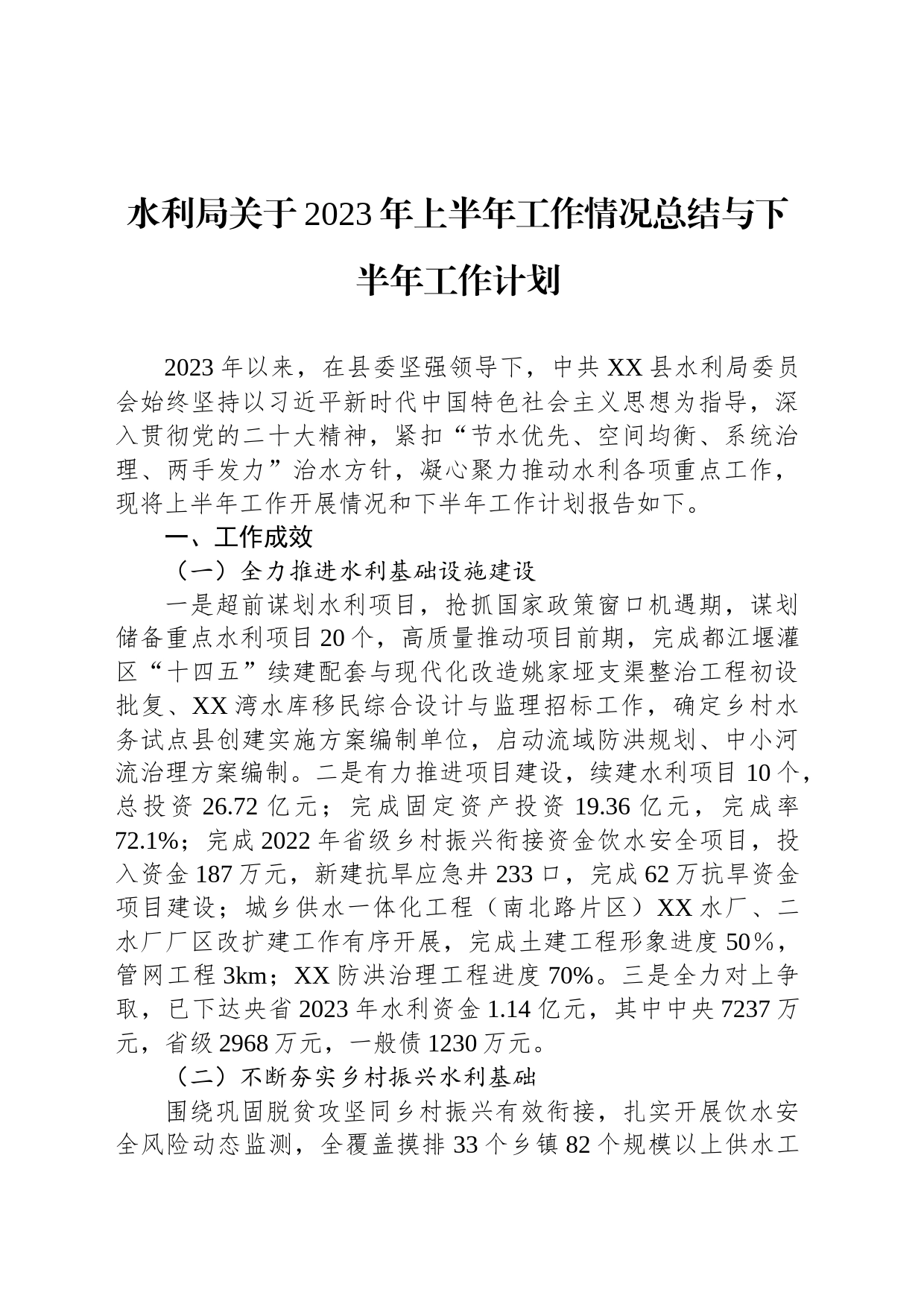 水利局关于2023年上半年工作情况总结与下半年工作计划

2023年以来，在县委坚强领导下，中共XX县水利局委员会始终坚持以习近平新时代中国特色社会主义思想为指导，深入贯彻党的二十大精神，紧扣“节水优先、空间均衡、系统治理、两手发力”治水方针，凝心聚力推动水利各项重点工作，现将上半年工作开展情况和下半年工作计划报告如下。

一、工作成效

（一）全力推进水利基础设施建设

一是超前谋划水利项目，抢抓国家政策窗口机遇期，谋划储备重点水利项目20个，高质量推动项目前期，完成都江堰灌区“十四五”续建配套与现代化改造姚家垭支渠整治工程初设批复、XX湾水库移民综合设计与监理招标工作，确定乡村水务试点县创建实施方案编制单位，启动流域防洪规划、中小河流治理方案编制。二是有力推进项目建设，续建水利项目10个，总投资26.72亿元；完成固定资产投资19.36亿元，完成率72.1%；完成2022年省级乡村振兴衔接资金饮水安全项目，投入资金187万元，新建抗旱应急井233口，完成62万抗旱资金项目建设；城乡供水一体化工程（南北路片区）XX水厂、二水厂厂区改扩建工作有序开展，完成土建工程形象进度50%，管网工程3km；XX防洪治理工程进度70%。三是全力对上争取，已下达央省2023年水利资金1.14亿元，其中中央7237万元，省级2968万元，一般债1230万元。

（二）不断夯实乡村振兴水利基础

围绕巩固脱贫攻坚同乡村振兴有效衔接，扎实开展饮水安全风险动态监测，全覆盖摸排33个乡镇82个规模以上供水工